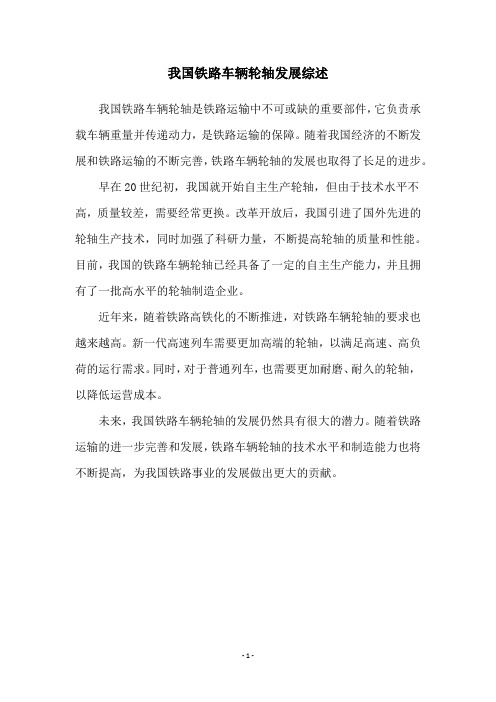 我国铁路车辆轮轴发展综述

我国铁路车辆轮轴是铁路运输中不可或缺的重要部件，它负责承载车辆重量并传递动力，是铁路运输的保障。随着我国经济的不断发展和铁路运输的不断完善，铁路车辆轮轴的发展也取得了长足的进步。

早在20世纪初，我国就开始自主生产轮轴，但由于技术水平不高，质量较差，需要经常更换。改革开放后，我国引进了国外先进的轮轴生产技术，同时加强了科研力量，不断提高轮轴的质量和性能。目前，我国的铁路车辆轮轴已经具备了一定的自主生产能力，并且拥有了一批高水平的轮轴制造企业。

近年来，随着铁路高铁化的不断推进，对铁路车辆轮轴的要求也越来越高。新一代高速列车需要更加高端的轮轴，以满足高速、高负荷的运行需求。同时，对于普通列车，也需要更加耐磨、耐久的轮轴，以降低运营成本。

未来，我国铁路车辆轮轴的发展仍然具有很大的潜力。随着铁路运输的进一步完善和发展，铁路车辆轮轴的技术水平和制造能力也将不断提高，为我国铁路事业的发展做出更大的贡献。

- 1 -